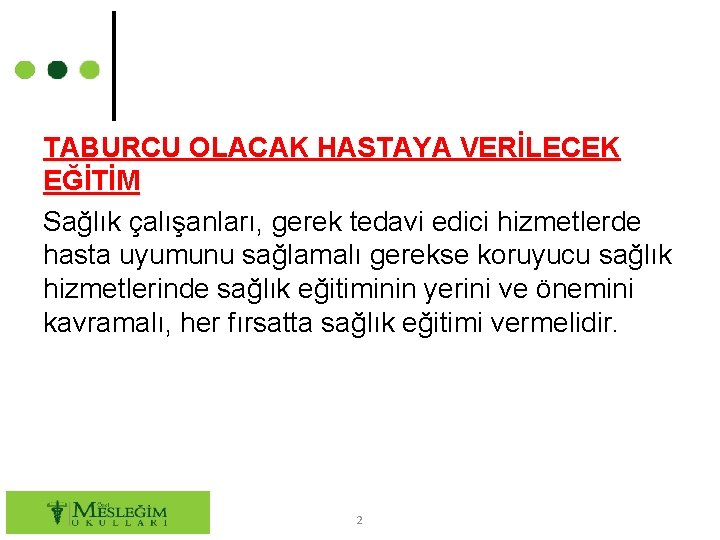 TABURCU OLACAK HASTAYA VERİLECEK EĞİTİM

Sağlık çalışanları, gerek tedavi edici hizmetlerde hasta uyumunu sağlamalı gerekse koruyucu sağlık hizmetlerinde sağlık eğitiminin yerini ve önemini kavramalı, her fırsatta sağlık eğitimi vermelidir.

MESLEĞİM
OKULLARI

2